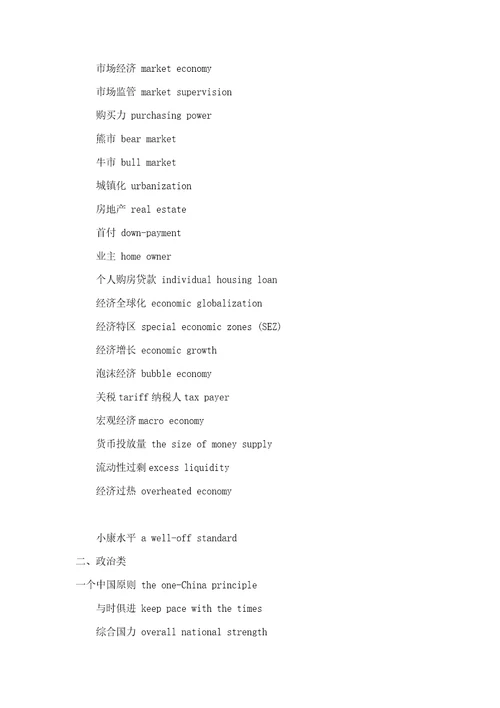 市场经济 market economy

市场监管 market supervision

购买力 purchasing power

熊市 bear market

牛市 bull market

城镇化 urbanization

房地产 real estate

首付 down-payment

业主 home owner

个人购房贷款 individual housing loan

经济全球化 economic globalization

经济特区 special economic zones (SEZ)

经济增长 economic growth

泡沫经济 bubble economy

关税 tariff 纳税人 tax payer

宏观经济 macro economy

货币投放量 the size of money supply

流动性过剩 excess liquidity

经济过热 overheated economy

小康水平 a well-off standard

二、政治类

一个中国原则 the one-China principle

与时俱进 keep pace with the times

综合国力 overall national strength